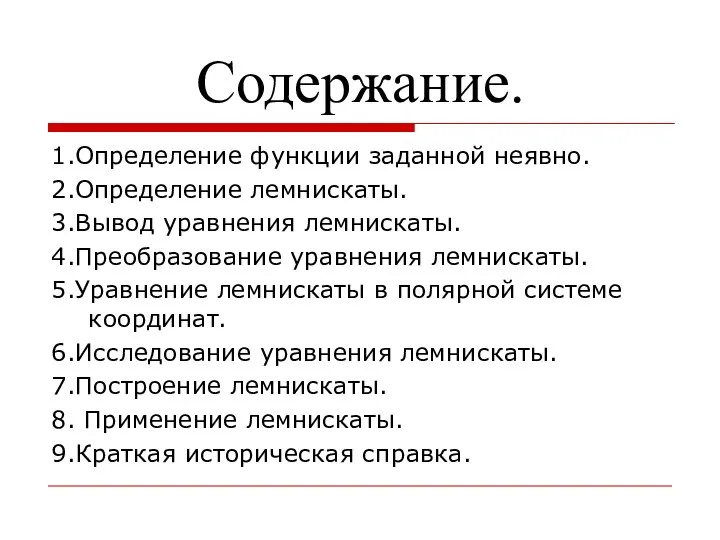 Содержание.

1.Определение функции заданной неявно.
2.Определение лемнискаты.
3.Вывод уравнения лемнискаты.
4.Преобразование уравнения лемнискаты.
5.Уравнение лемнискаты в полярной системе координат.
6.Исследование уравнения лемнискаты.
7.Построение лемнискаты.
8. Применение лемнискаты.
9.Краткая историческая справка.